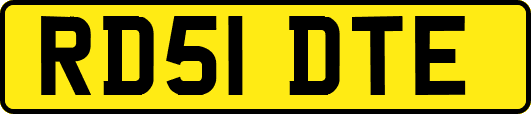 RD51 DTE